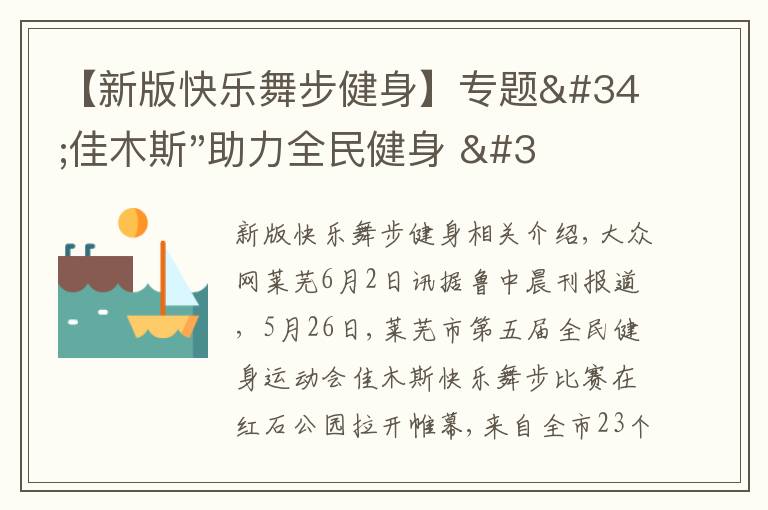 【新版快乐舞步健身】专题&#34;佳木斯”助力全民健身 &#3

新版快乐舞步健身相关介绍，大众网莱芜6月2日讯据鲁中晨刊报道，5月26日，莱芜市第五届全民健身运动会佳木斯快乐舞步比赛在红石公园拉开帷幕，来自全市23个